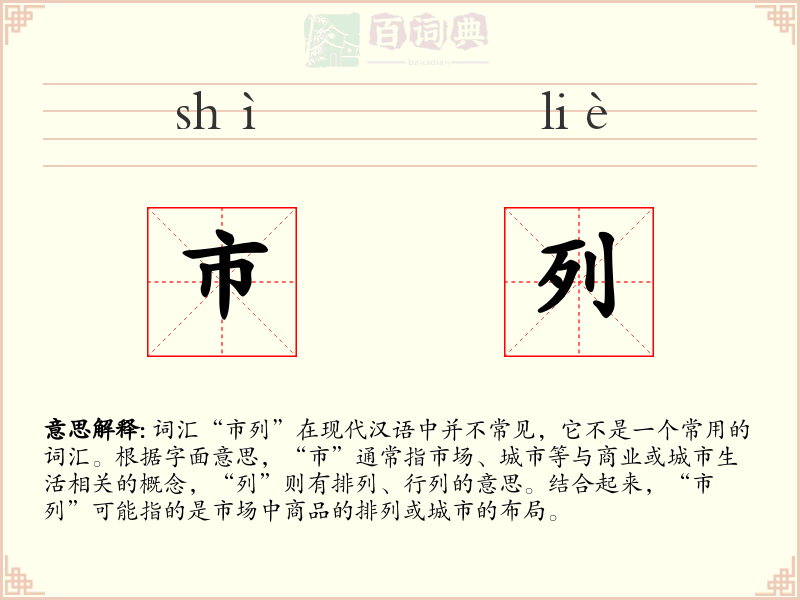 百词典
baicidian

shì liè

市 列

意思解释: 词汇“市列”在现代汉语中并不常见，它不是一个常用的词汇。根据字面意思，“市”通常指市场、城市等与商业或城市生活相关的概念，“列”则有排列、行列的意思。结合起来，“市列”可能指的是市场中商品的排列或城市的布局。